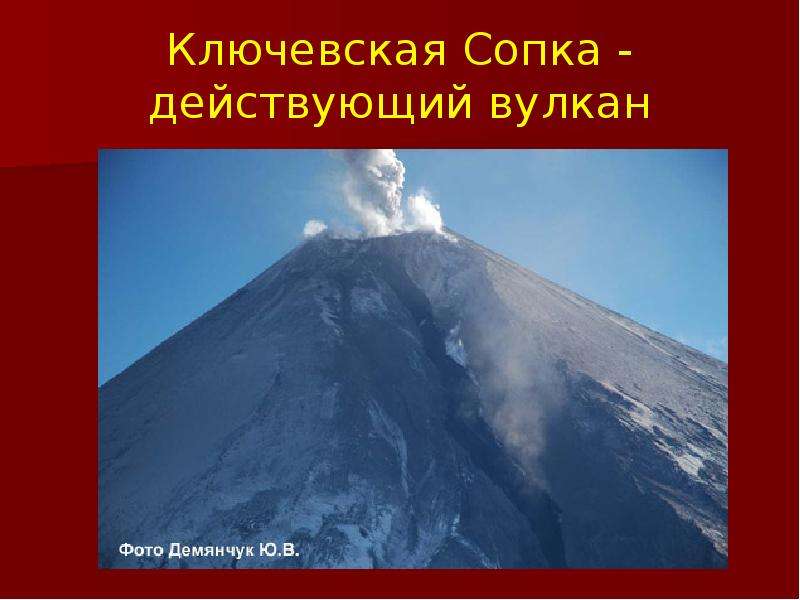 Ключевская Сопка - действующий вулкан

Фото Демянчук Ю.В.